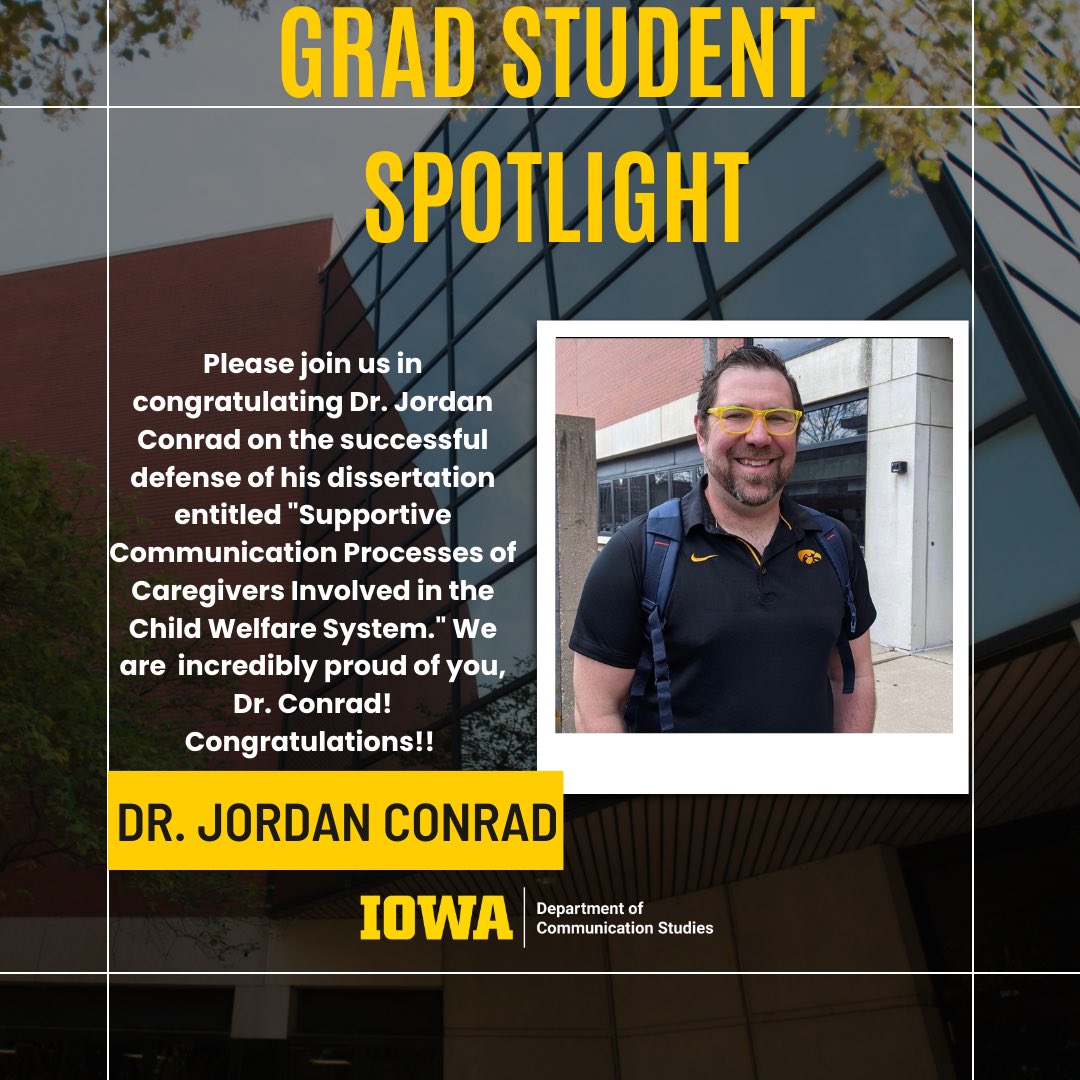 GRAD STUDENT SPOTLIGHT

Please join us in congratulating Dr. Jordan Conrad on the successful defense of his dissertation entitled "Supportive Communication Processes of Caregivers Involved in the Child Welfare System." We are incredibly proud of you, Dr. Conrad! Congratulations!!

DR. JORDAN CONRAD

IOWA Department of Communication Studies